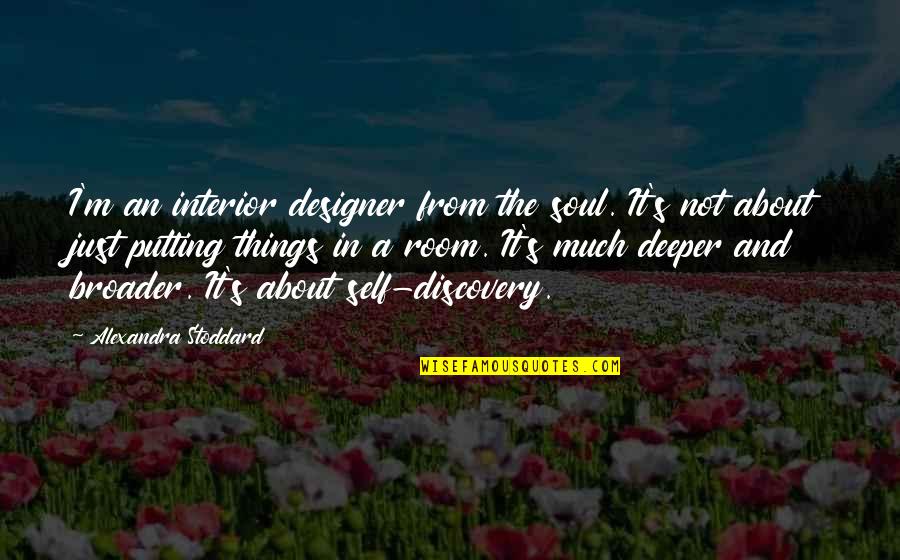 I'm an interior designer from the soul. It's not about just putting things in a room. It's much deeper and broader. It's about self-discovery.

— Alexandra Stoddard

WISEFAMOUSQUOTES.COM